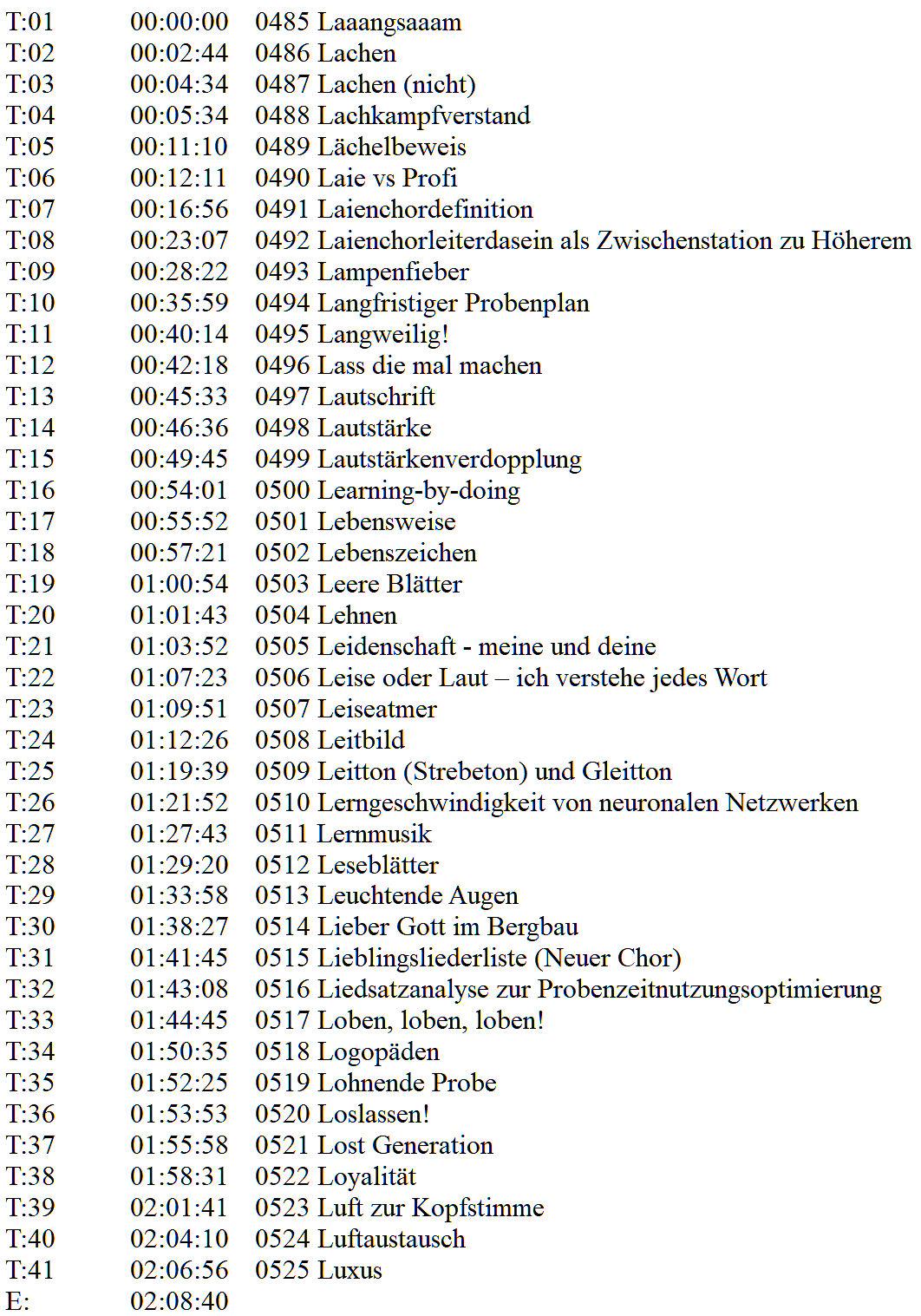 T:01 00:00:00 0485 Laaangsaaam
T:02 00:02:44 0486 Lachen
T:03 00:04:34 0487 Lachen (nicht)
T:04 00:05:34 0488 Lachkampfverstand
T:05 00:11:10 0489 Lächelbeweis
T:06 00:12:11 0490 Laie vs Profi
T:07 00:16:56 0491 Laienchordefinition
T:08 00:23:07 0492 Laienchorleiterdasein als Zwischenstation zu Höherem
T:09 00:28:22 0493 Lampenfieber
T:10 00:35:59 0494 Langfristiger Probenplan
T:11 00:40:14 0495 Langweilig!
T:12 00:42:18 0496 Lass die mal machen
T:13 00:45:33 0497 Lautschrift
T:14 00:46:36 0498 Lautstärke
T:15 00:49:45 0499 Lautstärkenverdopplung
T:16 00:54:01 0500 Learning-by-doing
T:17 00:55:52 0501 Lebensweise
T:18 00:57:21 0502 Lebenszeichen
T:19 01:00:54 0503 Leere Blätter
T:20 01:01:43 0504 Lehnen
T:21 01:03:52 0505 Leidenschaft - meine und deine
T:22 01:07:23 0506 Leise oder Laut – ich verstehe jedes Wort
T:23 01:09:51 0507 Leiseatmer
T:24 01:12:26 0508 Leitbild
T:25 01:19:39 0509 Leitton (Strebeton) und Gleitton
T:26 01:21:52 0510 Lerngeschwindigkeit von neuronalen Netzwerken
T:27 01:27:43 0511 Lernmusik
T:28 01:29:20 0512 Leseblätter
T:29 01:33:58 0513 Leuchtende Augen
T:30 01:38:27 0514 Lieber Gott im Bergbau
T:31 01:41:45 0515 Lieblingsliederliste (Neuer Chor)
T:32 01:43:08 0516 Liedsatzanalyse zur Probenzeitnutzungsoptimierung
T:33 01:44:45 0517 Loben, loben, loben!
T:34 01:50:35 0518 Logopäden
T:35 01:52:25 0519 Lohnende Probe
T:36 01:53:53 0520 Loslassen!
T:37 01:55:58 0521 Lost Generation
T:38 01:58:31 0522 Loyalität
T:39 02:01:41 0523 Luft zur Kopfstimme
T:40 02:04:10 0524 Luftaustausch
T:41 02:06:56 0525 Luxus
E: 02:08:40